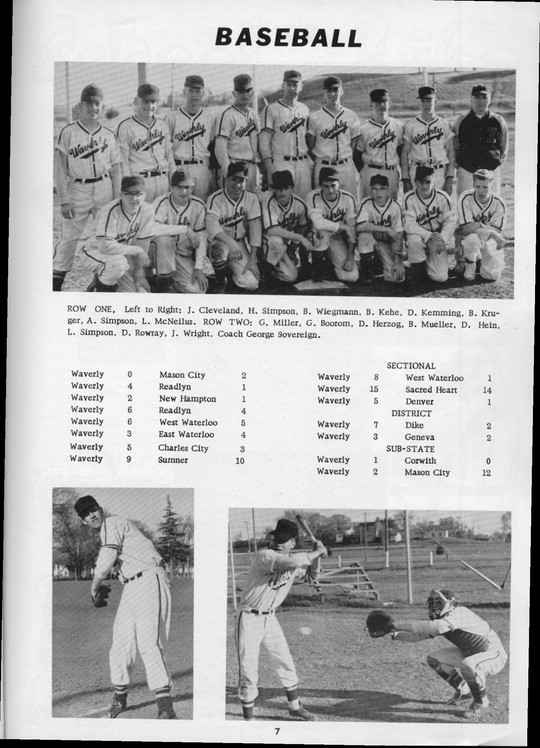 BASEBALL

ROW ONE, Left to Right: J. Cleveland, H. Simpson, B. Wiegmann, B. Kehe, D. Kemming, B. Kruger, A. Simpson, L. McNeilus. ROW TWO: G. Miller, G. Boorom, D. Herzog, B. Mueller, D. Hein, L. Simpson, D. Rowray, J. Wright, Coach George Sovereign.

| | | | |
|---|---|---|---|
| Waverly | 0 | Mason City | 2 |
| Waverly | 4 | Readlyn | 1 |
| Waverly | 2 | New Hampton | 1 |
| Waverly | 6 | Readlyn | 4 |
| Waverly | 6 | West Waterloo | 5 |
| Waverly | 3 | East Waterloo | 4 |
| Waverly | 5 | Charles City | 3 |
| Waverly | 9 | Sumner | 10 |

SECTIONAL

| | | | |
|---|---|---|---|
| Waverly | 8 | West Waterloo | 1 |
| Waverly | 15 | Sacred Heart | 14 |
| Waverly | 5 | Denver | 1 |

DISTRICT

| | | | |
|---|---|---|---|
| Waverly | 7 | Dike | 2 |
| Waverly | 3 | Geneva | 2 |

SUB-STATE

| | | | |
|---|---|---|---|
| Waverly | 1 | Corwith | 0 |
| Waverly | 2 | Mason City | 12 |

7